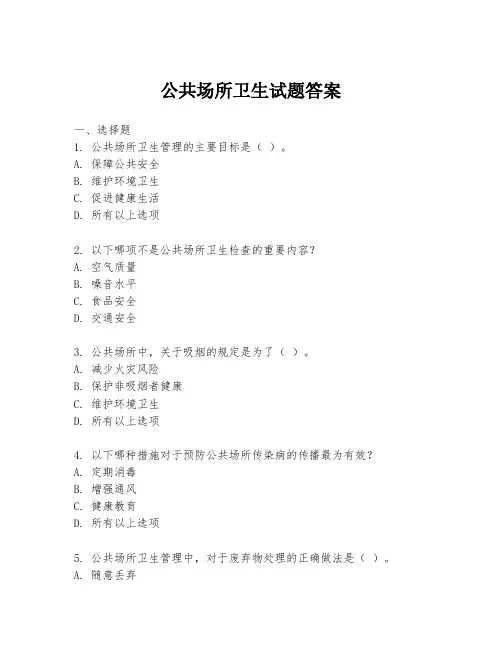 公共场所卫生试题答案

一、选择题
1. 公共场所卫生管理的主要目标是（ ）。
A. 保障公共安全
B. 维护环境卫生
C. 促进健康生活
D. 所有以上选项

2. 以下哪项不是公共场所卫生检查的重要内容？
A. 空气质量
B. 噪音水平
C. 食品安全
D. 交通安全

3. 公共场所中，关于吸烟的规定是为了（ ）。
A. 减少火灾风险
B. 保护非吸烟者健康
C. 维护环境卫生
D. 所有以上选项

4. 以下哪种措施对于预防公共场所传染病的传播最为有效？
A. 定期消毒
B. 增强通风
C. 健康教育
D. 所有以上选项

5. 公共场所卫生管理中，对于废弃物处理的正确做法是（ ）。
A. 随意丢弃